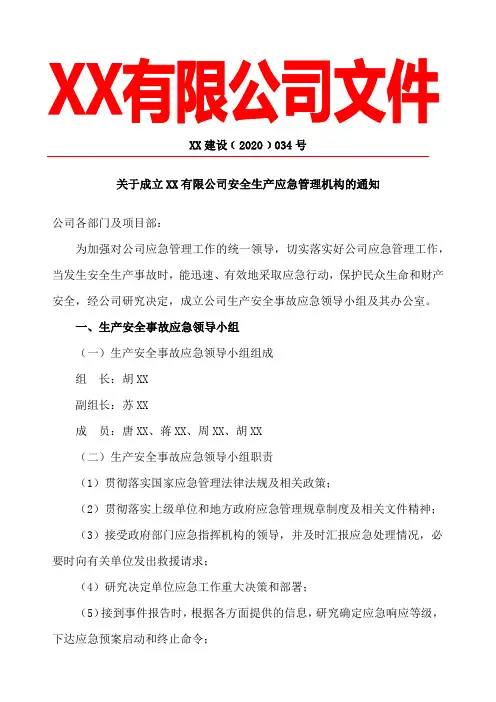 XX有限公司文件

XX 建设（2020）034 号

关于成立 XX 有限公司安全生产应急管理机构的通知

公司各部门及项目部：

为加强对公司应急管理工作的统一领导，切实落实好公司应急管理工作，当发生安全生产事故时，能迅速、有效地采取应急行动，保护民众生命和财产安全，经公司研究决定，成立公司生产安全事故应急领导小组及其办公室。

一、生产安全事故应急领导小组

（一）生产安全事故应急领导小组组成

组　长：胡 XX

副组长：苏 XX

成　员：唐 XX、蒋 XX、周 XX、胡 XX

（二）生产安全事故应急领导小组职责

（1）贯彻落实国家应急管理法律法规及相关政策；

（2）贯彻落实上级单位和地方政府应急管理规章制度及相关文件精神；

（3）接受政府部门应急指挥机构的领导，并及时汇报应急处理情况，必要时向有关单位发出救援请求；

（4）研究决定单位应急工作重大决策和部署；

（5）接到事件报告时，根据各方面提供的信息，研究确定应急响应等级，下达应急预案启动和终止命令；